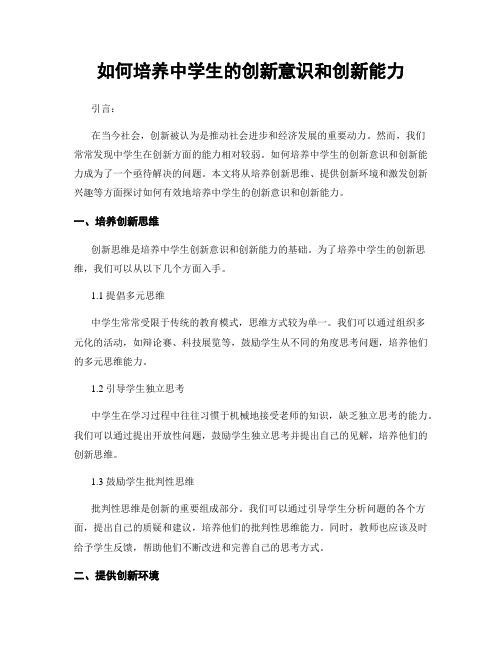 如何培养中学生的创新意识和创新能力

引言:

在当今社会，创新被认为是推动社会进步和经济发展的重要动力。然而，我们常常发现中学生在创新方面的能力相对较弱。如何培养中学生的创新意识和创新能力成为了一个亟待解决的问题。本文将从培养创新思维、提供创新环境和激发创新兴趣等方面探讨如何有效地培养中学生的创新意识和创新能力。

一、培养创新思维

创新思维是培养中学生创新意识和创新能力的基础。为了培养中学生的创新思维，我们可以从以下几个方面入手。

1.1 提倡多元思维

中学生常常受限于传统的教育模式，思维方式较为单一。我们可以通过组织多元化的活动，如辩论赛、科技展览等，鼓励学生从不同的角度思考问题，培养他们的多元思维能力。

1.2 引导学生独立思考

中学生在学习过程中往往习惯于机械地接受老师的知识，缺乏独立思考的能力。我们可以通过提出开放性问题，鼓励学生独立思考并提出自己的见解，培养他们的创新思维。

1.3 鼓励学生批判性思维

批判性思维是创新的重要组成部分。我们可以通过引导学生分析问题的各个方面，提出自己的质疑和建议，培养他们的批判性思维能力。同时，教师也应该及时给予学生反馈，帮助他们不断改进和完善自己的思考方式。

二、提供创新环境